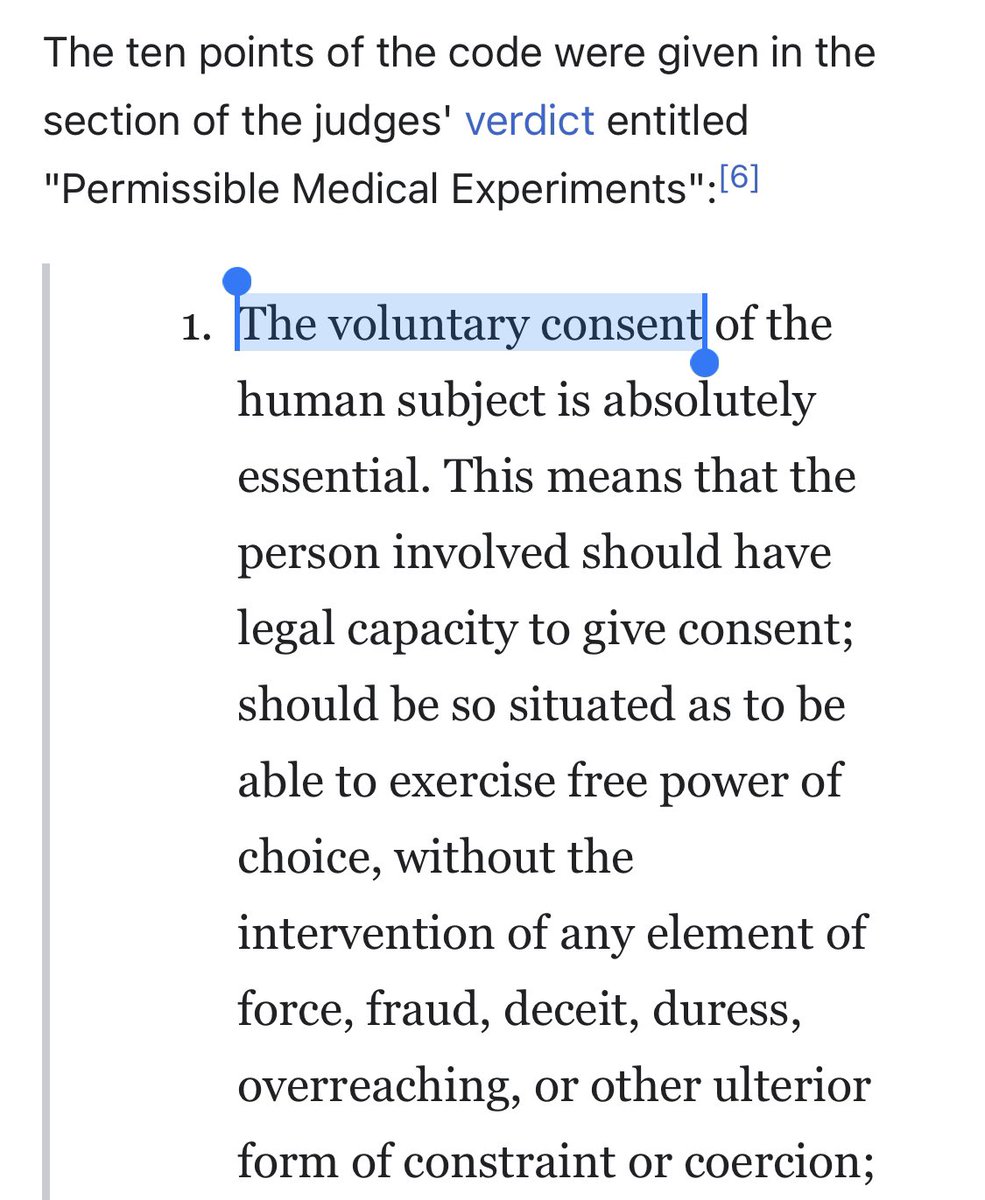 The ten points of the code were given in the section of the judges' verdict entitled "Permissible Medical Experiments":[6]

1. The voluntary consent of the human subject is absolutely essential. This means that the person involved should have legal capacity to give consent; should be so situated as to be able to exercise free power of choice, without the intervention of any element of force, fraud, deceit, duress, overreaching, or other ulterior form of constraint or coercion;